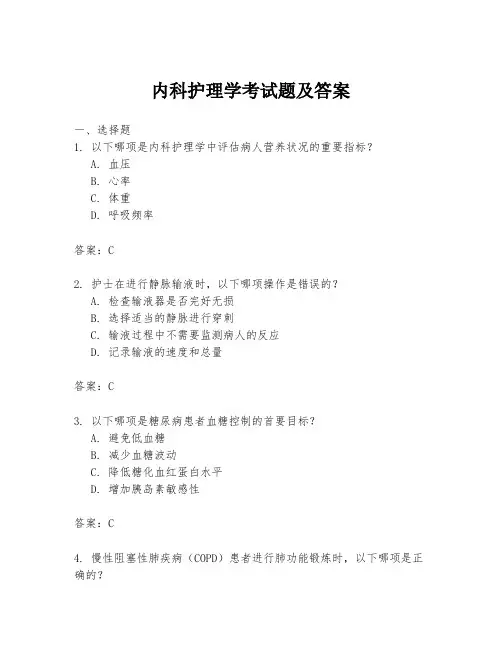 内科护理学考试题及答案

一、选择题

1. 以下哪项是内科护理学中评估病人营养状况的重要指标？
A. 血压
B. 心率
C. 体重
D. 呼吸频率

答案：C

2. 护士在进行静脉输液时，以下哪项操作是错误的？
A. 检查输液器是否完好无损
B. 选择适当的静脉进行穿刺
C. 输液过程中不需要监测病人的反应
D. 记录输液的速度和总量

答案：C

3. 以下哪项是糖尿病患者血糖控制的首要目标？
A. 避免低血糖
B. 减少血糖波动
C. 降低糖化血红蛋白水平
D. 增加胰岛素敏感性

答案：C

4. 慢性阻塞性肺疾病（COPD）患者进行肺功能锻炼时，以下哪项是正确的？